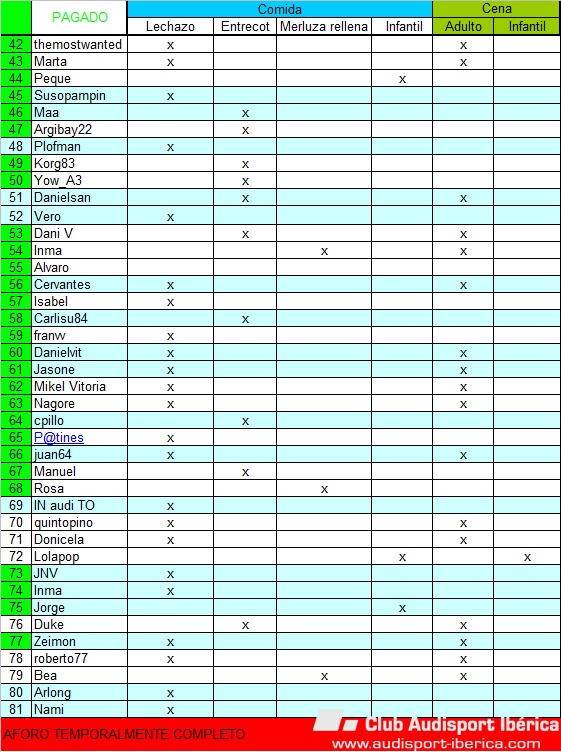 | | PAGADO | Comida | | | | Cena | |
|---|---|---|---|---|---|---|---|
| | | Lechazo | Entrecot | Merluza rellena | Infantil | Adulto | Infantil |
| 42 | themostwanted | x | | | | x | |
| 43 | Marta | x | | | | x | |
| 44 | Peque | | | | x | | |
| 45 | Susopampin | x | | | | | |
| 46 | Maa | | x | | | | |
| 47 | Argibay22 | | x | | | | |
| 48 | Plofman | x | | | | | |
| 49 | Korg83 | | x | | | | |
| 50 | Yow_A3 | | x | | | | |
| 51 | Danielsan | | x | | | x | |
| 52 | Vero | x | | | | | |
| 53 | Dani V | | x | | | x | |
| 54 | Inma | | | x | | x | |
| 55 | Alvaro | | | | | | |
| 56 | Cervantes | x | | | | x | |
| 57 | Isabel | x | | | | | |
| 58 | Carlisu84 | | x | | | | |
| 59 | franw | x | | | | | |
| 60 | Danielvit | x | | | | x | |
| 61 | Jasone | x | | | | x | |
| 62 | Mikel Vitoria | x | | | | x | |
| 63 | Nagore | x | | | | x | |
| 64 | cpillo | | x | | | | |
| 65 | P@tines | x | | | | | |
| 66 | juan64 | x | | | | x | |
| 67 | Manuel | | x | | | | |
| 68 | Rosa | | | x | | | |
| 69 | IN audi TO | x | | | | | |
| 70 | quintopino | x | | | | x | |
| 71 | Donicela | x | | | | x | |
| 72 | Lolapop | | | | x | | x |
| 73 | JNV | x | | | | | |
| 74 | Inma | x | | | | | |
| 75 | Jorge | | | | x | | |
| 76 | Duke | | x | | | x | |
| 77 | Zeimon | x | | | | x | |
| 78 | roberto77 | x | | | | x | |
| 79 | Bea | | | x | | x | |
| 80 | Arlong | x | | | | | |
| 81 | Nami | x | | | | | |

AFORO TEMPORALMENTE COMPLETO

Club Audisport Ibérica
www.audisport-iberica.com